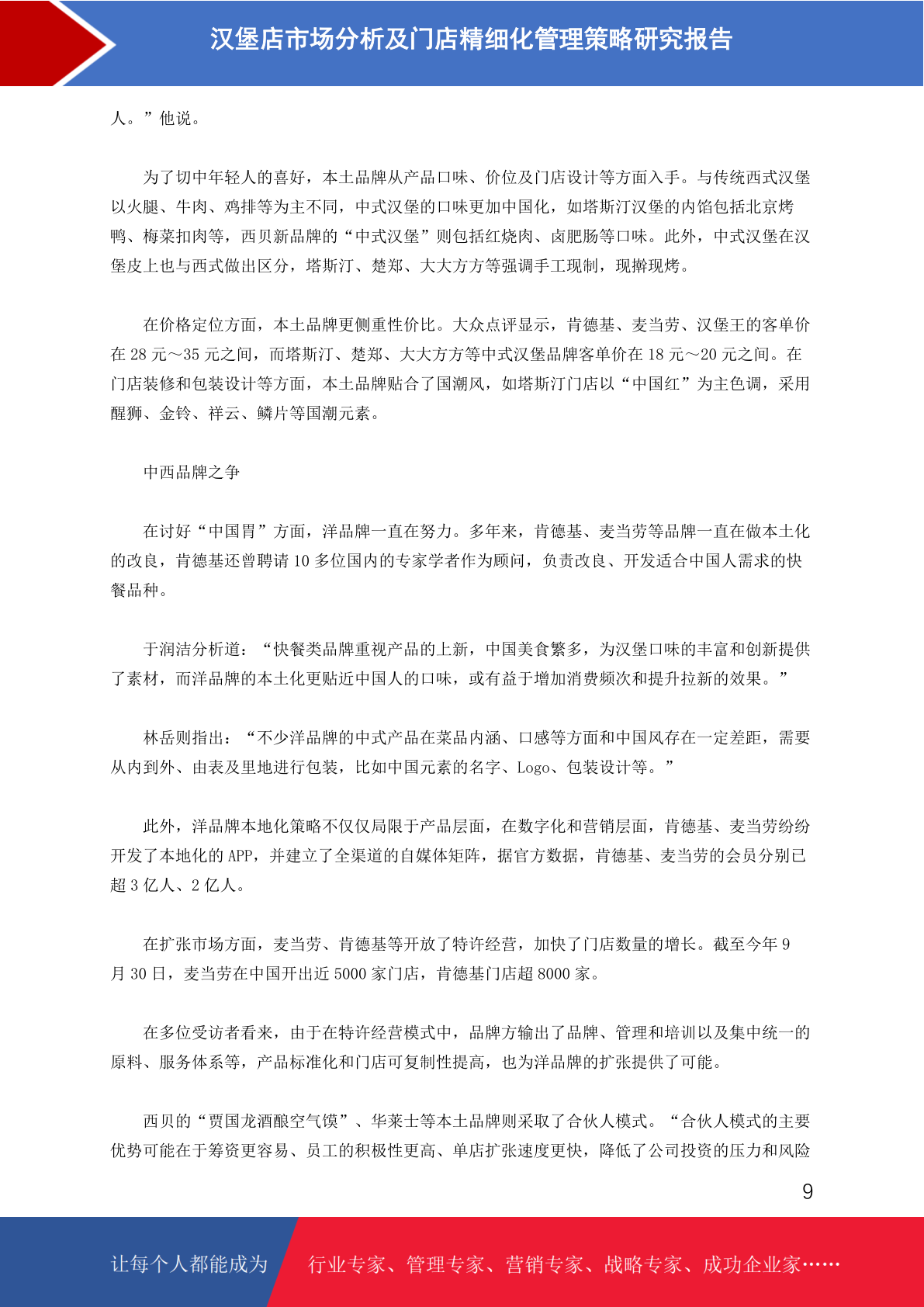 汉堡店市场分析及门店精细化管理策略研究报告

人。”他说。

为了切中年轻人的喜好，本土品牌从产品口味、价位及门店设计等方面入手。与传统西式汉堡以火腿、牛肉、鸡排等为主不同，中式汉堡的口味更加中国化，如塔斯汀汉堡的内馅包括北京烤鸭、梅菜扣肉等，西贝新品牌的“中式汉堡”则包括红烧肉、卤肥肠等口味。此外，中式汉堡在汉堡皮上也与西式做出区分，塔斯汀、楚郑、大大方方等强调手工现制，现擀现烤。

在价格定位方面，本土品牌更侧重性价比。大众点评显示，肯德基、麦当劳、汉堡王的客单价在 28 元～35 元之间，而塔斯汀、楚郑、大大方方等中式汉堡品牌客单价在 18 元～20 元之间。在门店装修和包装设计等方面，本土品牌贴合了国潮风，如塔斯汀门店以“中国红”为主色调，采用醒狮、金铃、祥云、鳞片等国潮元素。

中西品牌之争

在讨好“中国胃”方面，洋品牌一直在努力。多年来，肯德基、麦当劳等品牌一直在做本土化的改良，肯德基还曾聘请 10 多位国内的专家学者作为顾问，负责改良、开发适合中国人需求的快餐品种。

于润洁分析道：“快餐类品牌重视产品的上新，中国美食繁多，为汉堡口味的丰富和创新提供了素材，而洋品牌的本土化更贴近中国人的口味，或有益于增加消费频次和提升拉新的效果。”

林岳则指出：“不少洋品牌的中式产品在菜品内涵、口感等方面和中国风存在一定差距，需要从内到外、由表及里地进行包装，比如中国元素的名字、Logo、包装设计等。”

此外，洋品牌本地化策略不仅仅局限于产品层面，在数字化和营销层面，肯德基、麦当劳纷纷开发了本地化的 APP，并建立了全渠道的自媒体矩阵，据官方数据，肯德基、麦当劳的会员分别已超 3 亿人、2 亿人。

在扩张市场方面，麦当劳、肯德基等开放了特许经营，加快了门店数量的增长。截至今年 9 月 30 日，麦当劳在中国开出近 5000 家门店，肯德基门店超 8000 家。

在多位受访者看来，由于在特许经营模式中，品牌方输出了品牌、管理和培训以及集中统一的原料、服务体系等，产品标准化和门店可复制性提高，也为洋品牌的扩张提供了可能。

西贝的“贾国龙酒酿空气馍”、华莱士等本土品牌则采取了合伙人模式。“合伙人模式的主要优势可能在于筹资更容易、员工的积极性更高、单店扩张速度更快，降低了公司投资的压力和风险

9

让每个人都能成为 行业专家、管理专家、营销专家、战略专家、成功企业家……